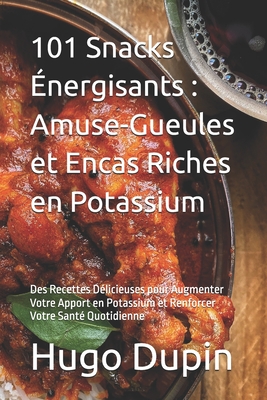 101 Snacks Énergisants : Amuse-Gueules et Encas Riches en Potassium

Des Recettes Délicieuses pour Augmenter Votre Apport en Potassium et Renforcer Votre Santé Quotidienne

Hugo Dupin